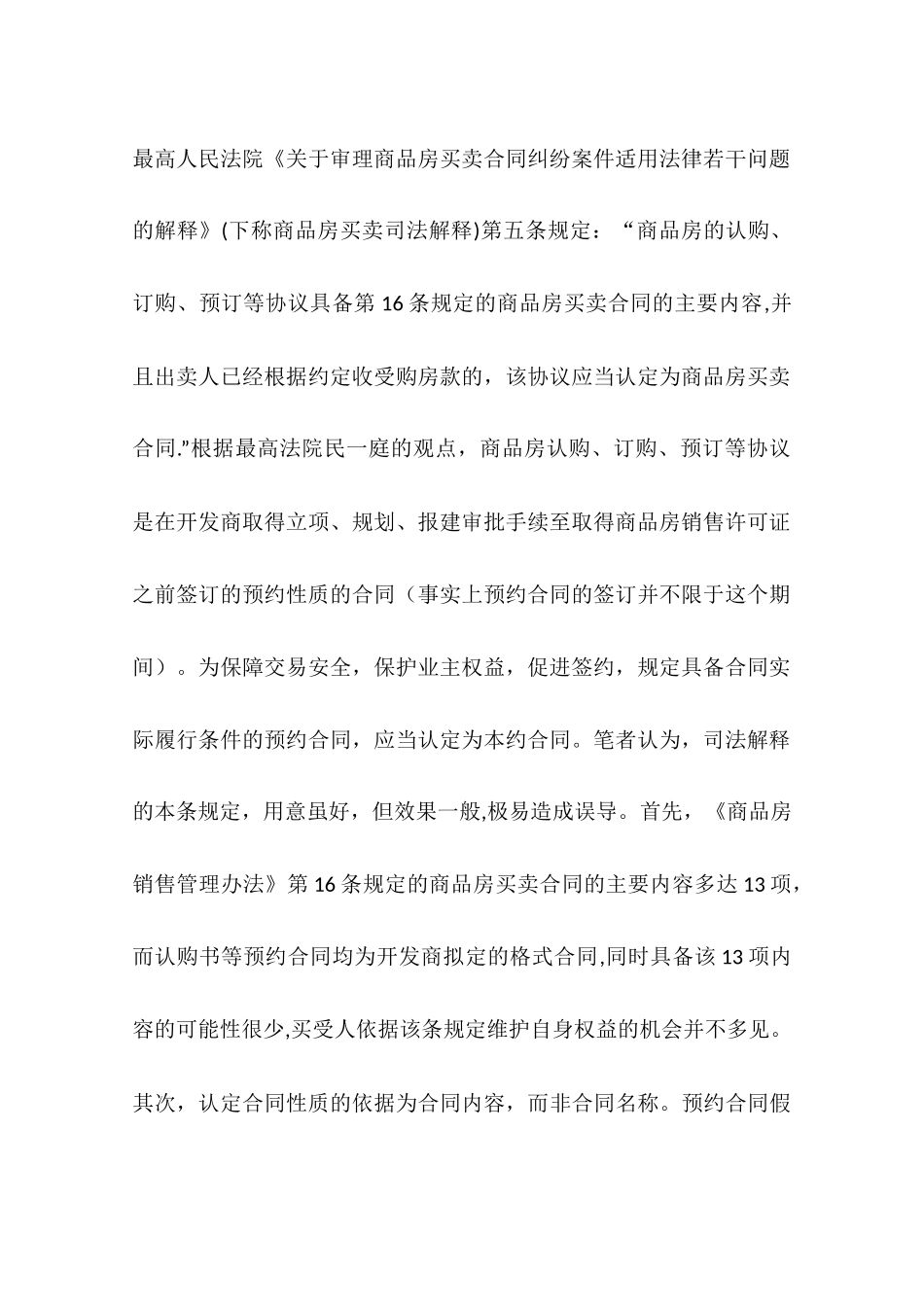 最高人民法院《关于审理商品房买卖合同纠纷案件适用法律若干问题的解释》(下称商品房买卖司法解释)第五条规定：“商品房的认购、订购、预订等协议具备第16条规定的商品房买卖合同的主要内容,并且出卖人已经根据约定收受购房款的，该协议应当认定为商品房买卖合同."根据最高法院民一庭的观点，商品房认购、订购、预订等协议是在开发商取得立项、规划、报建审批手续至取得商品房销售许可证之前签订的预约性质的合同（事实上预约合同的签订并不限于这个期间）。为保障交易安全，保护业主权益，促进签约，规定具备合同实际履行条件的预约合同，应当认定为本约合同。笔者认为，司法解释的本条规定，用意虽好，但效果一般,极易造成误导。首先，《商品房销售管理办法》第16条规定的商品房买卖合同的主要内容多达13项，而认购书等预约合同均为开发商拟定的格式合同,同时具备该13项内容的可能性很少,买受人依据该条规定维护自身权益的机会并不多见。其次，认定合同性质的依据为合同内容，而非合同名称。预约合同假